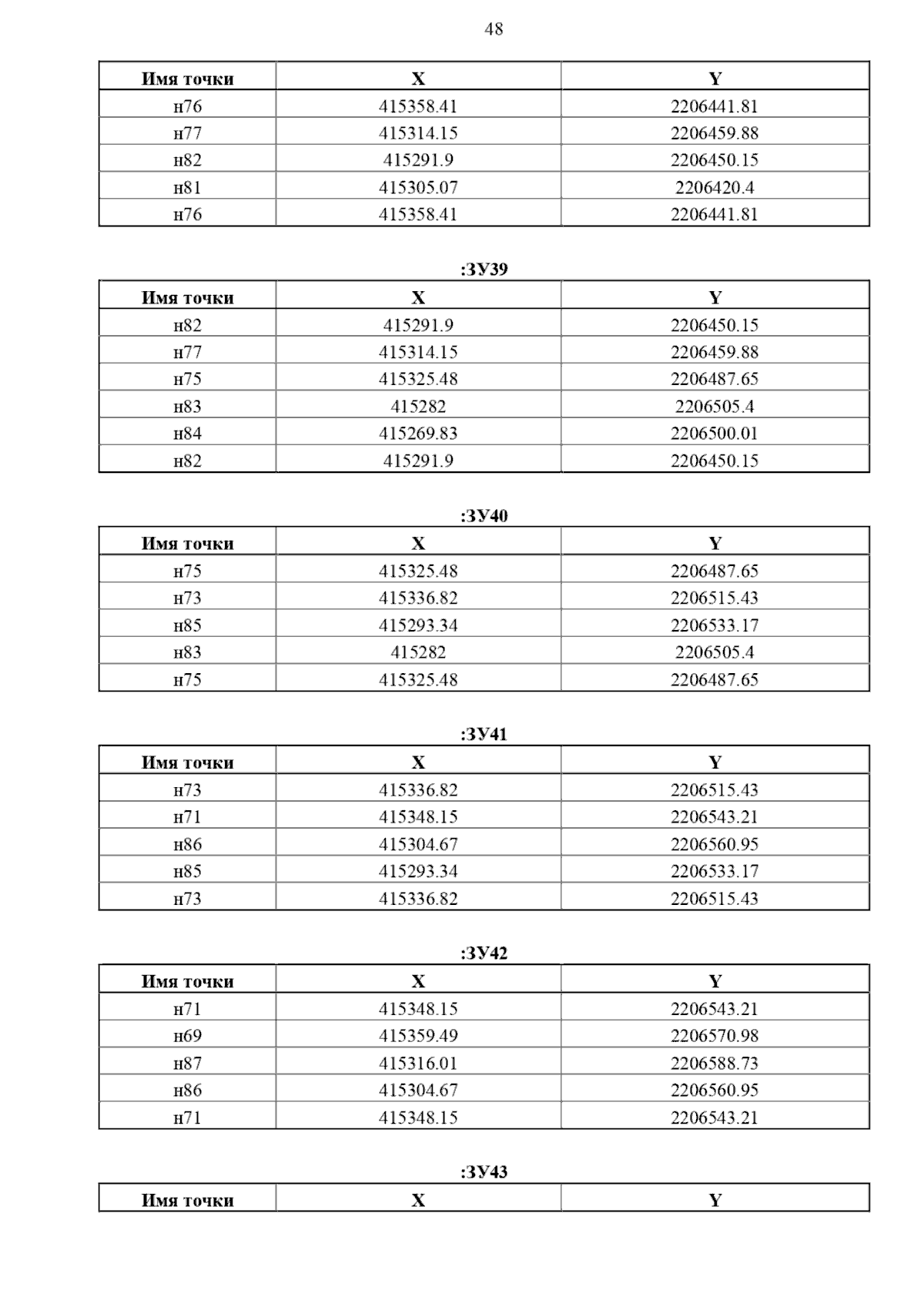 48

| Имя точки | X | Y |
|---|---|---|
| н76 | 415358.41 | 2206441.81 |
| н77 | 415314.15 | 2206459.88 |
| н82 | 415291.9 | 2206450.15 |
| н81 | 415305.07 | 2206420.4 |
| н76 | 415358.41 | 2206441.81 |

:ЗУ39

| Имя точки | X | Y |
|---|---|---|
| н82 | 415291.9 | 2206450.15 |
| н77 | 415314.15 | 2206459.88 |
| н75 | 415325.48 | 2206487.65 |
| н83 | 415282 | 2206505.4 |
| н84 | 415269.83 | 2206500.01 |
| н82 | 415291.9 | 2206450.15 |

:ЗУ40

| Имя точки | X | Y |
|---|---|---|
| н75 | 415325.48 | 2206487.65 |
| н73 | 415336.82 | 2206515.43 |
| н85 | 415293.34 | 2206533.17 |
| н83 | 415282 | 2206505.4 |
| н75 | 415325.48 | 2206487.65 |

:ЗУ41

| Имя точки | X | Y |
|---|---|---|
| н73 | 415336.82 | 2206515.43 |
| н71 | 415348.15 | 2206543.21 |
| н86 | 415304.67 | 2206560.95 |
| н85 | 415293.34 | 2206533.17 |
| н73 | 415336.82 | 2206515.43 |

:ЗУ42

| Имя точки | X | Y |
|---|---|---|
| н71 | 415348.15 | 2206543.21 |
| н69 | 415359.49 | 2206570.98 |
| н87 | 415316.01 | 2206588.73 |
| н86 | 415304.67 | 2206560.95 |
| н71 | 415348.15 | 2206543.21 |

:ЗУ43

| Имя точки | X | Y |
|---|---|---|